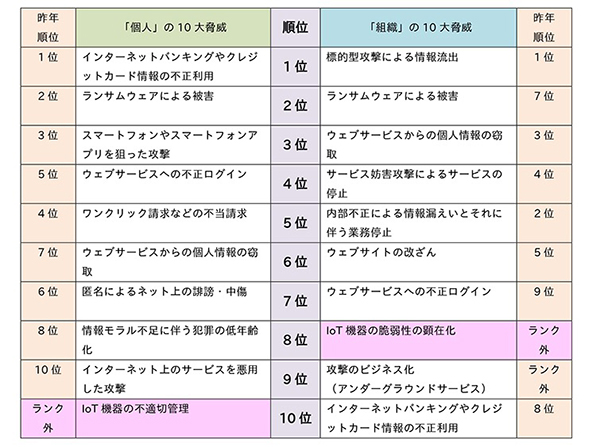 | 昨年順位 | 「個人」の 10 大脅威 | 順位 | 「組織」の 10 大脅威 | 昨年順位 |
|---|---|---|---|---|
| 1 位 | インターネットバンキングやクレジットカード情報の不正利用 | 1 位 | 標的型攻撃による情報流出 | 1 位 |
| 2 位 | ランサムウェアによる被害 | 2 位 | ランサムウェアによる被害 | 7 位 |
| 3 位 | スマートフォンやスマートフォンアプリを狙った攻撃 | 3 位 | ウェブサービスからの個人情報の窃取 | 3 位 |
| 5 位 | ウェブサービスへの不正ログイン | 4 位 | サービス妨害攻撃によるサービスの停止 | 4 位 |
| 4 位 | ワンクリック請求などの不当請求 | 5 位 | 内部不正による情報漏えいとそれに伴う業務停止 | 2 位 |
| 7 位 | ウェブサービスからの個人情報の窃取 | 6 位 | ウェブサイトの改ざん | 5 位 |
| 6 位 | 匿名によるネット上の誹謗・中傷 | 7 位 | ウェブサービスへの不正ログイン | 9 位 |
| 8 位 | 情報モラル不足に伴う犯罪の低年齢化 | 8 位 | IoT 機器の脆弱性の顕在化 | ランク外 |
| 10 位 | インターネット上のサービスを悪用した攻撃 | 9 位 | 攻撃のビジネス化（アンダーグラウンドサービス） | ランク外 |
| ランク外 | IoT 機器の不適切管理 | 10 位 | インターネットバンキングやクレジットカード情報の不正利用 | 8 位 |